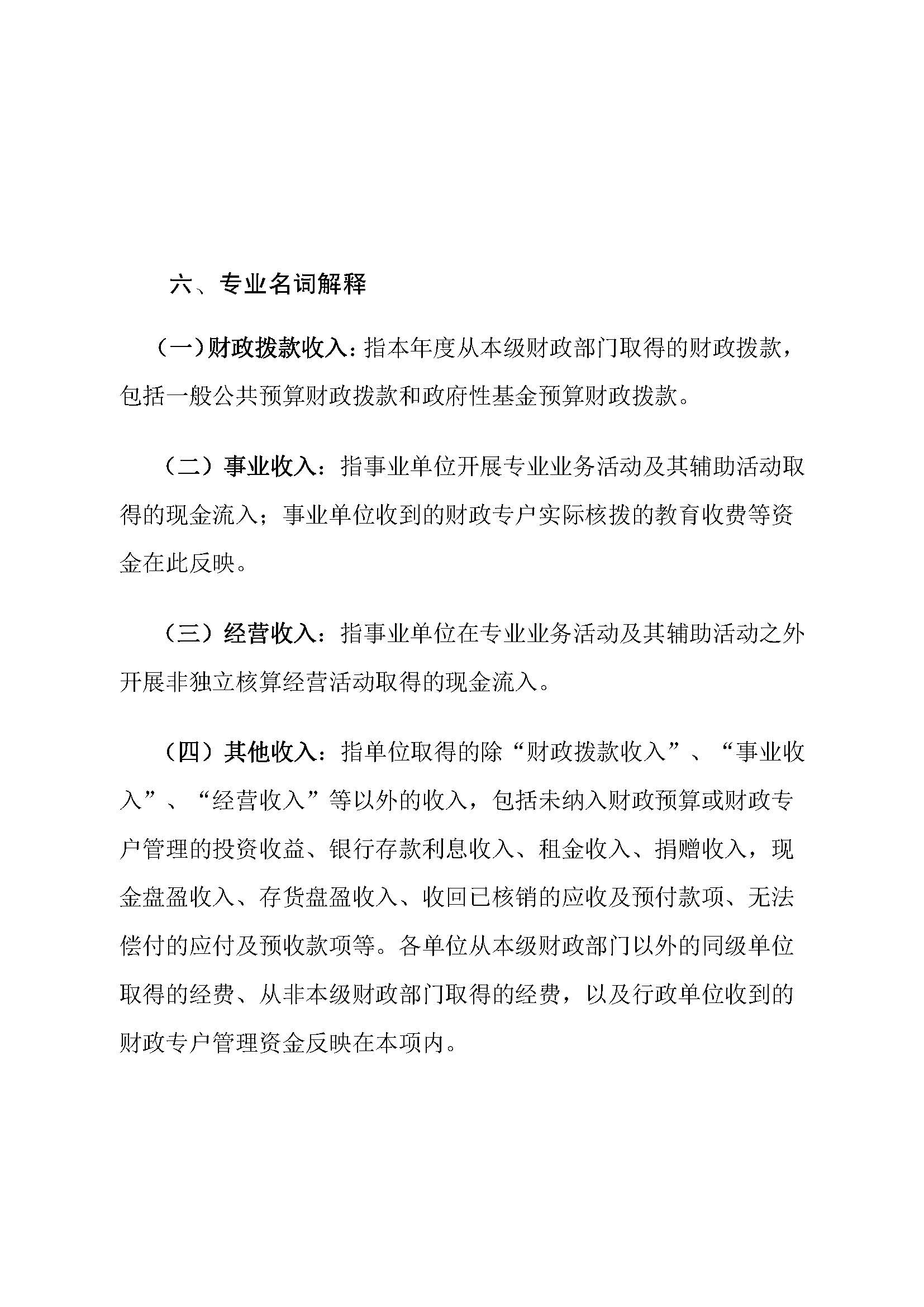 六、专业名词解释

（一）财政拨款收入：指本年度从本级财政部门取得的财政拨款，包括一般公共预算财政拨款和政府性基金预算财政拨款。

（二）事业收入：指事业单位开展专业业务活动及其辅助活动取得的现金流入；事业单位收到的财政专户实际核拨的教育收费等资金在此反映。

（三）经营收入：指事业单位在专业业务活动及其辅助活动之外开展非独立核算经营活动取得的现金流入。

（四）其他收入：指单位取得的除“财政拨款收入”、“事业收入”、“经营收入”等以外的收入，包括未纳入财政预算或财政专户管理的投资收益、银行存款利息收入、租金收入、捐赠收入，现金盘盈收入、存货盘盈收入、收回已核销的应收及预付款项、无法偿付的应付及预收款项等。各单位从本级财政部门以外的同级单位取得的经费、从非本级财政部门取得的经费，以及行政单位收到的财政专户管理资金反映在本项内。